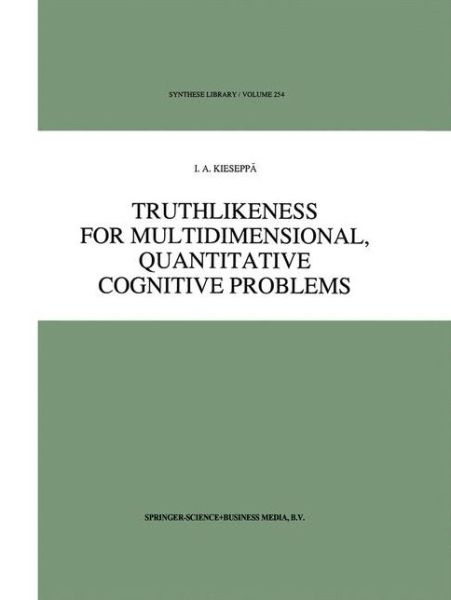 SYNTHESE LIBRARY / VOLUME 254

I. A. KIESEPPÄ

TRUTHLIKENESS FOR MULTIDIMENSIONAL, QUANTITATIVE COGNITIVE PROBLEMS

SPRINGER-SCIENCE+BUSINESS MEDIA, B.V.